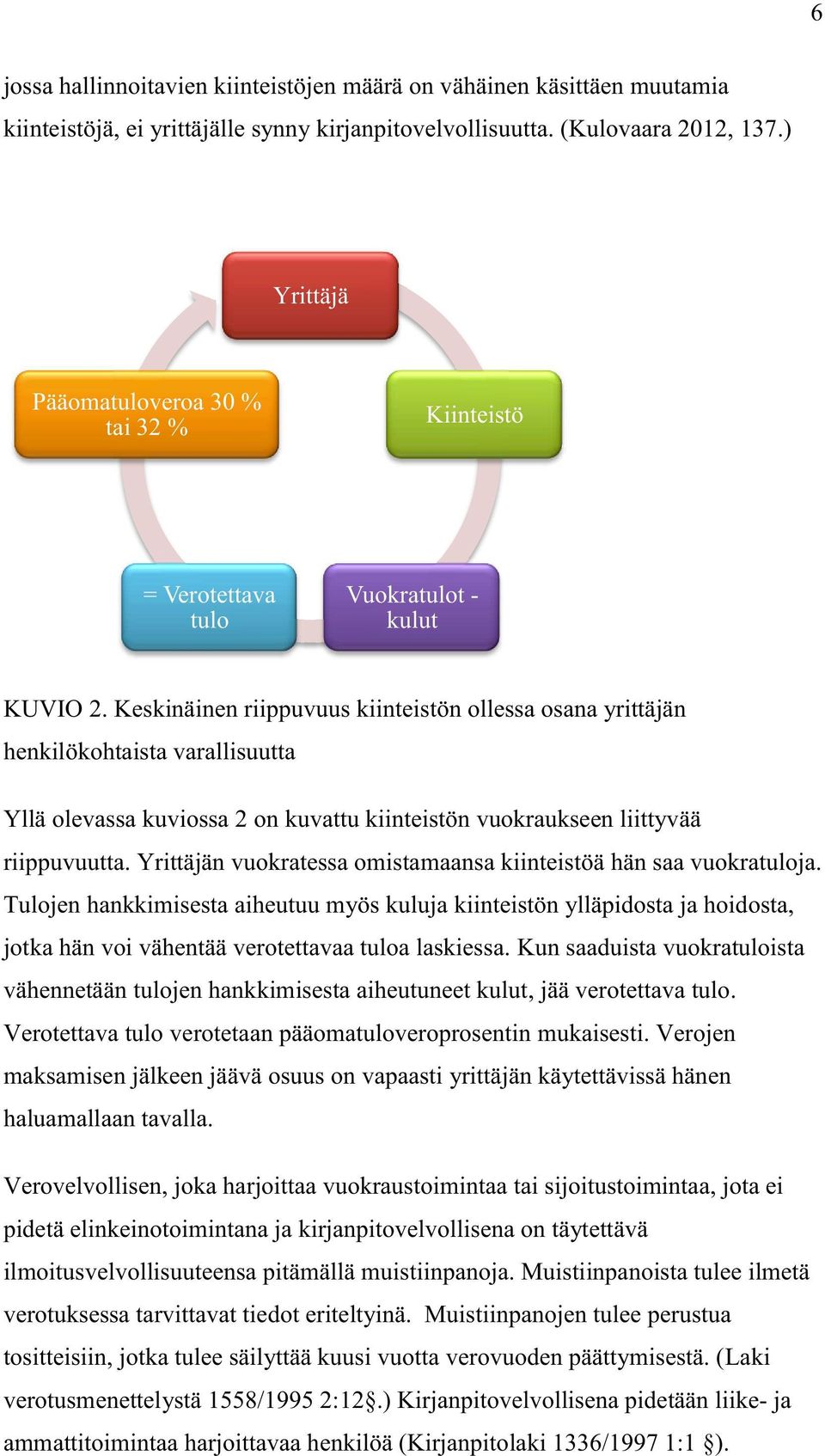 6

jossa hallinnoitavien kiinteistöjen määrä on vähäinen käsittäen muutamia kiinteistöjä, ei yrittäjälle synny kirjanpitovelvollisuutta. (Kulovaara 2012, 137.)

Yrittäjä

Kiinteistö

Vuokratulot - kulut

= Verotettava tulo

Pääomatuloveroa 30 % tai 32 %

KUVIO 2. Keskinäinen riippuvuus kiinteistön ollessa osana yrittäjän henkilökohtaista varallisuutta

Yllä olevassa kuviossa 2 on kuvattu kiinteistön vuokraukseen liittyvää riippuvuutta. Yrittäjän vuokratessa omistamaansa kiinteistöä hän saa vuokratuloja. Tulojen hankkimisesta aiheutuu myös kuluja kiinteistön ylläpidosta ja hoidosta, jotka hän voi vähentää verotettavaa tuloa laskiessa. Kun saaduista vuokratuloista vähennetään tulojen hankkimisesta aiheutuneet kulut, jää verotettava tulo. Verotettava tulo verotetaan pääomatuloveroprosentin mukaisesti. Verojen maksamisen jälkeen jäävä osuus on vapaasti yrittäjän käytettävissä hänen haluamallaan tavalla.

Verovelvollisen, joka harjoittaa vuokraustoimintaa tai sijoitustoimintaa, jota ei pidetä elinkeinotoimintana ja kirjanpitovelvollisena on täytettävä ilmoitusvelvollisuuteensa pitämällä muistiinpanoja. Muistiinpanoista tulee ilmetä verotuksessa tarvittavat tiedot eriteltyinä. Muistiinpanojen tulee perustua tositteisiin, jotka tulee säilyttää kuusi vuotta verovuoden päättymisestä. (Laki verotusmenettelystä 1558/1995 2:12§.) Kirjanpitovelvollisena pidetään liike- ja ammattitoimintaa harjoittavaa henkilöä (Kirjanpitolaki 1336/1997 1:1 §).